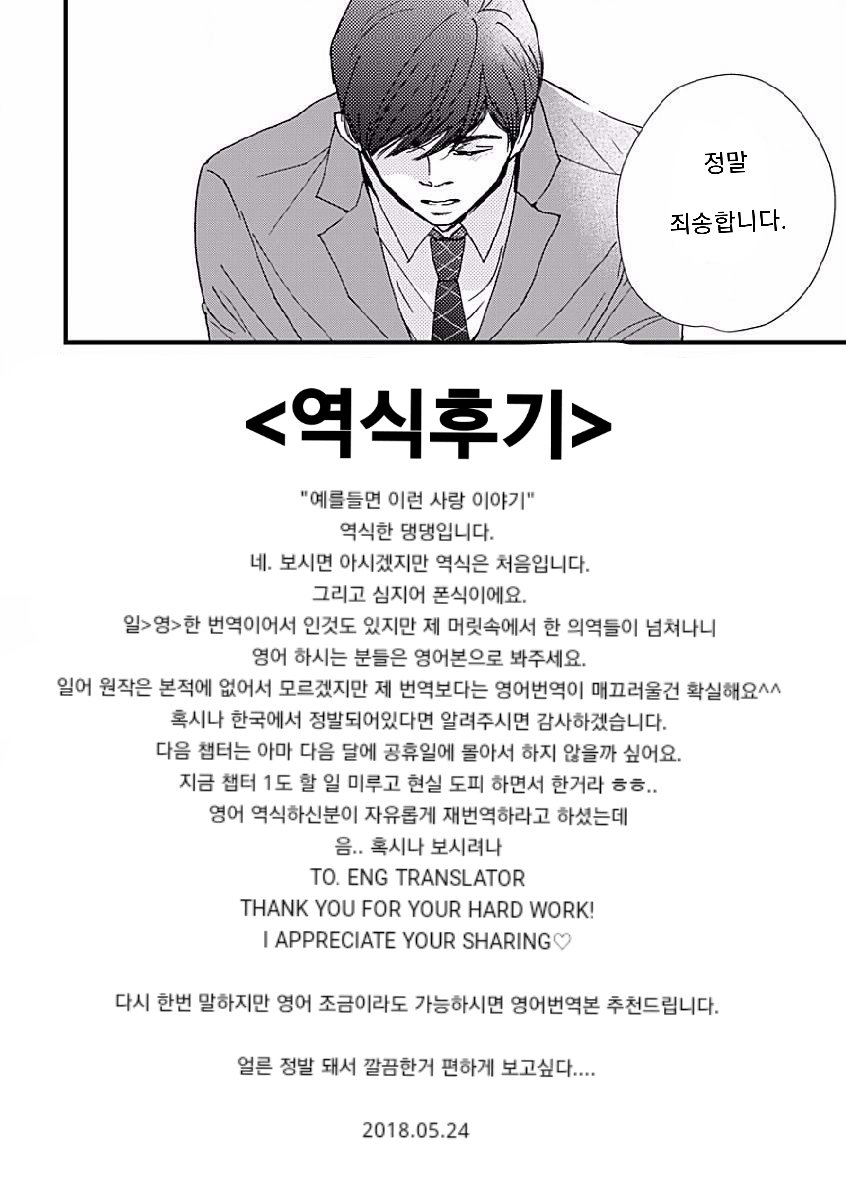 정말
죄송합니다.

<역식후기>

"예를들면 이런 사랑 이야기"
역식한 댕댕입니다.
네. 보시면 아시겠지만 역식은 처음입니다.
그리고 심지어 폰식이에요.
일>영>한 번역이어서 인것도 있지만 제 머릿속에서 한 의역들이 넘쳐나니
영어 하시는 분들은 영어본으로 봐주세요.
일어 원작은 본적에 없어서 모르겠지만 제 번역보다는 영어번역이 매끄러울건 확실해요^^
혹시나 한국에서 정발되어있다면 알려주시면 감사하겠습니다.
다음 챕터는 아마 다음 달에 공휴일에 몰아서 하지 않을까 싶어요.
지금 챕터 1도 할 일 미루고 현실 도피 하면서 한거라 ㅎㅎ..
영어 역식하신분이 자유롭게 재번역하라고 하셨는데
음.. 혹시나 보시려나
TO. ENG TRANSLATOR
THANK YOU FOR YOUR HARD WORK!
I APPRECIATE YOUR SHARING♡

다시 한번 말하지만 영어 조금이라도 가능하시면 영어번역본 추천드립니다.

얼른 정발 돼서 깔끔한거 편하게 보고싶다....

2018.05.24